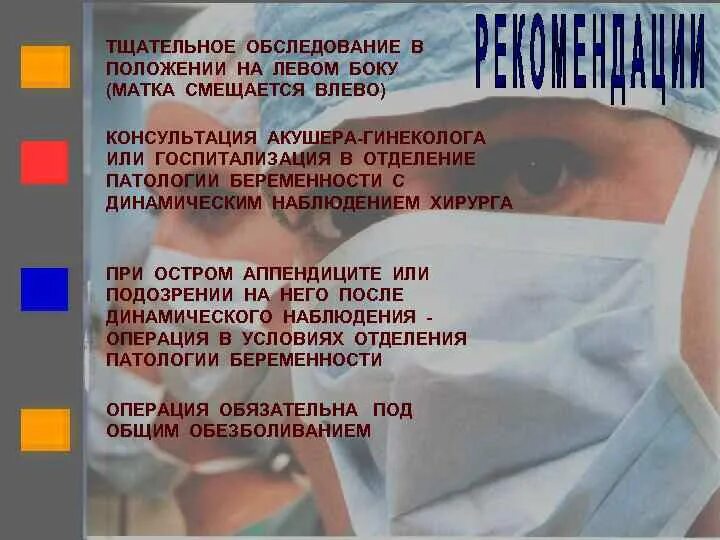 РЕКОМЕНДАЦИИ

ТЩАТЕЛЬНОЕ ОБСЛЕДОВАНИЕ В ПОЛОЖЕНИИ НА ЛЕВОМ БОКУ (МАТКА СМЕЩАЕТСЯ ВЛЕВО)

КОНСУЛЬТАЦИЯ АКУШЕРА-ГИНЕКОЛОГА ИЛИ ГОСПИТАЛИЗАЦИЯ В ОТДЕЛЕНИЕ ПАТОЛОГИИ БЕРЕМЕННОСТИ С ДИНАМИЧЕСКИМ НАБЛЮДЕНИЕМ ХИРУРГА

ПРИ ОСТРОМ АППЕНДИЦИТЕ ИЛИ ПОДОЗРЕНИИ НА НЕГО ПОСЛЕ ДИНАМИЧЕСКОГО НАБЛЮДЕНИЯ - ОПЕРАЦИЯ В УСЛОВИЯХ ОТДЕЛЕНИЯ ПАТОЛОГИИ БЕРЕМЕННОСТИ

ОПЕРАЦИЯ ОБЯЗАТЕЛЬНА ПОД ОБЩИМ ОБЕЗБОЛИВАНИЕМ